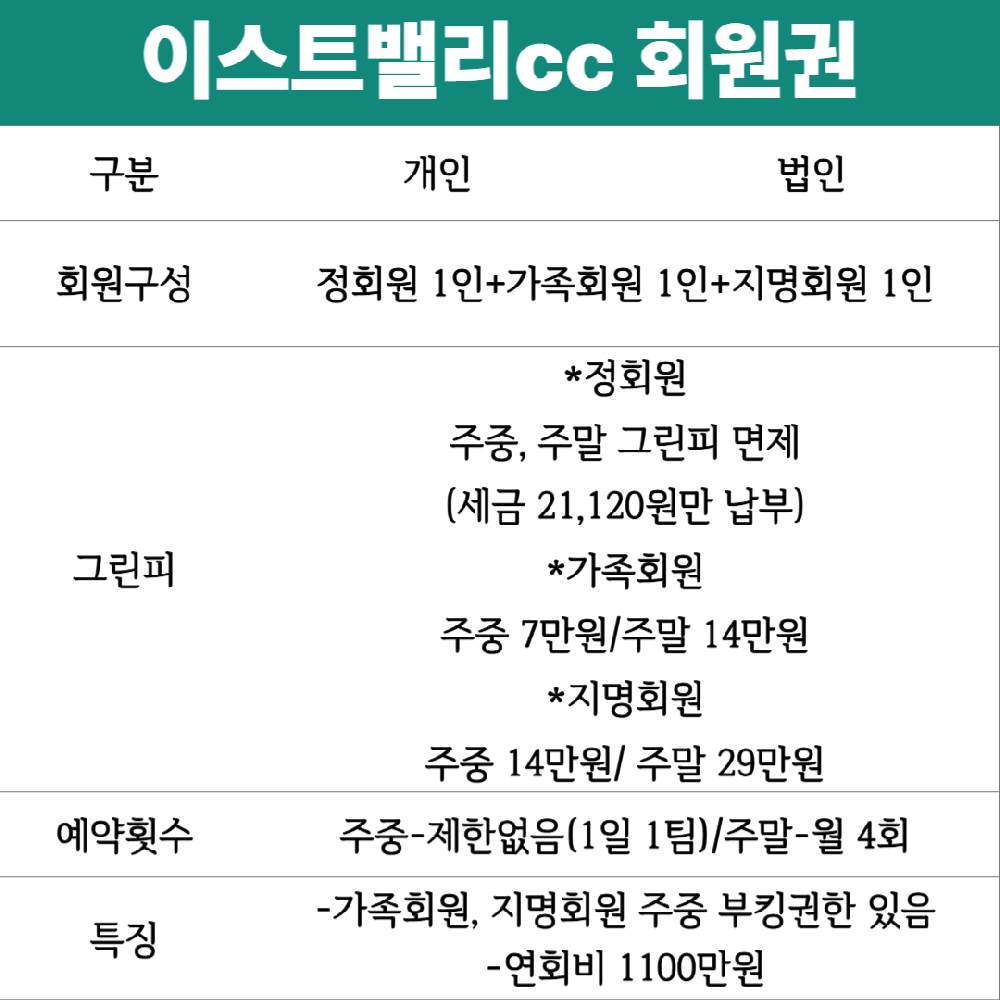 이스트밸리cc 회원권

| 구분 | 개인 | 법인 |
|---|---|---|
| 회원구성 | 정회원 1인+가족회원 1인+지명회원 1인 | |
| 그린피 | *정회원 주중, 주말 그린피 면제 (세금 21,120원만 납부) *가족회원 주중 7만원/주말 14만원 *지명회원 주중 14만원/ 주말 29만원 | |
| 예약횟수 | 주중-제한없음(1일 1팀)/주말-월 4회 | |
| 특징 | -가족회원, 지명회원 주중 부킹권한 있음 -연회비 1100만원 | |